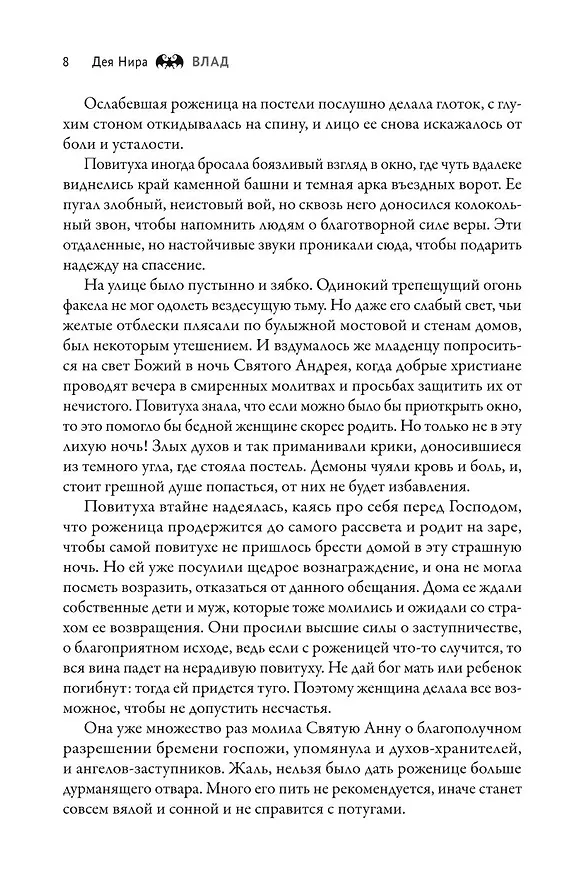 8 Дея Нира ВЛАД

Ослабевшая роженица на постели послушно делала глоток, с глухим стоном откидывалась на спину, и лицо ее снова искажалось от боли и усталости.

Повитуха иногда бросала боязливый взгляд в окно, где чуть вдалеке виднелись край каменной башни и темная арка въездных ворот. Ее пугал злобный, неистовый вой, но сквозь него доносился колокольный звон, чтобы напомнить людям о благотворной силе веры. Эти отдаленные, но настойчивые звуки проникали сюда, чтобы подарить надежду на спасение.

На улице было пустынно и зябко. Одинокий трепещущий огонь факела не мог одолеть вездесущую тьму. Но даже его слабый свет, чьи желтые отблески плясали по булыжной мостовой и стенам домов, был некоторым утешением. И вздумалось же младенцу попроситься на свет Божий в ночь Святого Андрея, когда добрые христиане проводят вечера в смиренных молитвах и просьбах защитить их от нечистого. Повитуха знала, что если можно было бы приоткрыть окно, то это помогло бы бедной женщине скорее родить. Но только не в эту лихую ночь! Злых духов и так приманивали крики, доносившиеся из темного угла, где стояла постель. Демоны чуяли кровь и боль, и, стоит грешной душе попасться, от них не будет избавления.

Повитуха втайне надеялась, каясь про себя перед Господом, что роженица продержится до самого рассвета и родит на заре, чтобы самой повитухе не пришлось брести домой в эту страшную ночь. Но ей уже посулили щедрое вознаграждение, и она не могла посметь возразить, отказаться от данного обещания. Дома ее ждали собственные дети и муж, которые тоже молились и ожидали со страхом ее возвращения. Они просили высшие силы о заступничестве, о благоприятном исходе, ведь если с роженицей что-то случится, то вся вина падет на нерадивую повитуху. Не дай бог мать или ребенок погибнут: тогда ей придется туго. Поэтому женщина делала все возможное, чтобы не допустить несчастья.

Она уже множество раз молила Святую Анну о благополучном разрешении бремени госпожи, упомянула и духов-хранителей, и ангелов-заступников. Жаль, нельзя было дать роженице больше дурманящего отвара. Много его пить не рекомендуется, иначе станет совсем вялой и сонной и не справится с потугами.